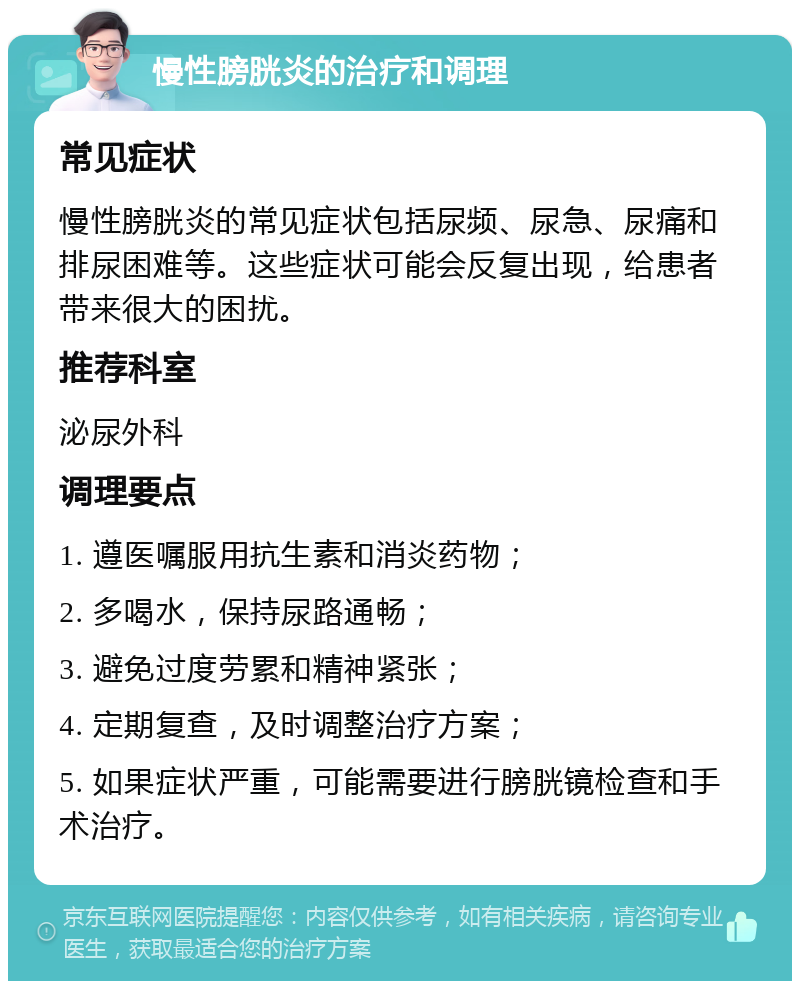 慢性膀胱炎的治疗和调理

常见症状

慢性膀胱炎的常见症状包括尿频、尿急、尿痛和排尿困难等。这些症状可能会反复出现，给患者带来很大的困扰。

推荐科室

泌尿外科

调理要点

1. 遵医嘱服用抗生素和消炎药物；

2. 多喝水，保持尿路通畅；

3. 避免过度劳累和精神紧张；

4. 定期复查，及时调整治疗方案；

5. 如果症状严重，可能需要进行膀胱镜检查和手术治疗。

京东互联网医院提醒您：内容仅供参考，如有相关疾病，请咨询专业医生，获取最适合您的治疗方案